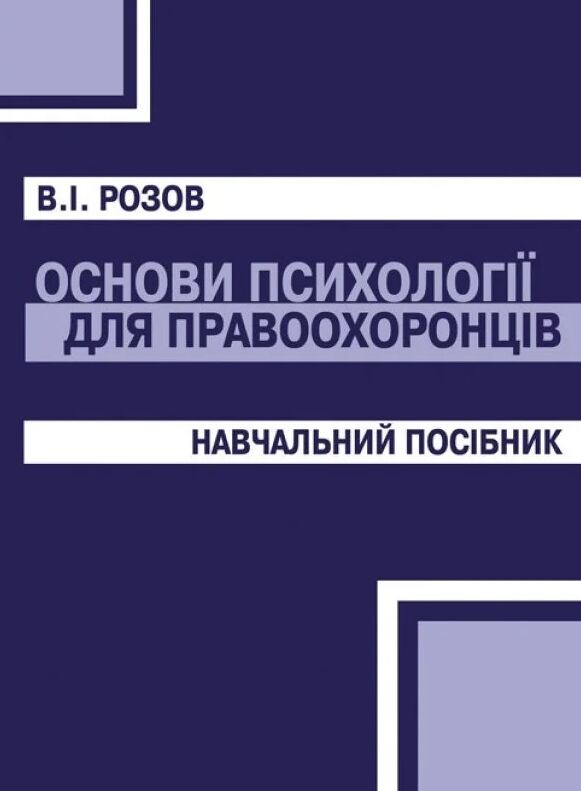 В.І. РОЗОВ

ОСНОВИ ПСИХОЛОГІЇ
ДЛЯ ПРАВООХОРОНЦІВ

НАВЧАЛЬНИЙ ПОСІБНИК